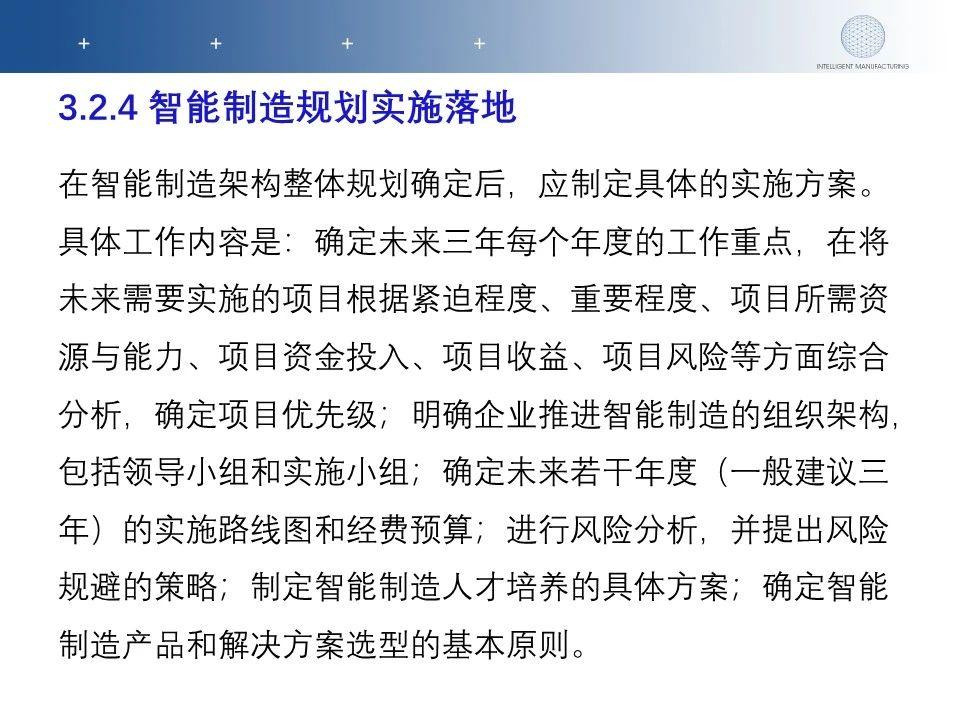 INTELLIGENT MANUFACTURING

3.2.4 智能制造规划实施落地

在智能制造架构整体规划确定后，应制定具体的实施方案。具体工作内容是：确定未来三年每个年度的工作重点，在将未来需要实施的项目根据紧迫程度、重要程度、项目所需资源与能力、项目资金投入、项目收益、项目风险等方面综合分析，确定项目优先级；明确企业推进智能制造的组织架构，包括领导小组和实施小组；确定未来若干年度（一般建议三年）的实施路线图和经费预算；进行风险分析，并提出风险规避的策略；制定智能制造人才培养的具体方案；确定智能制造产品和解决方案选型的基本原则。